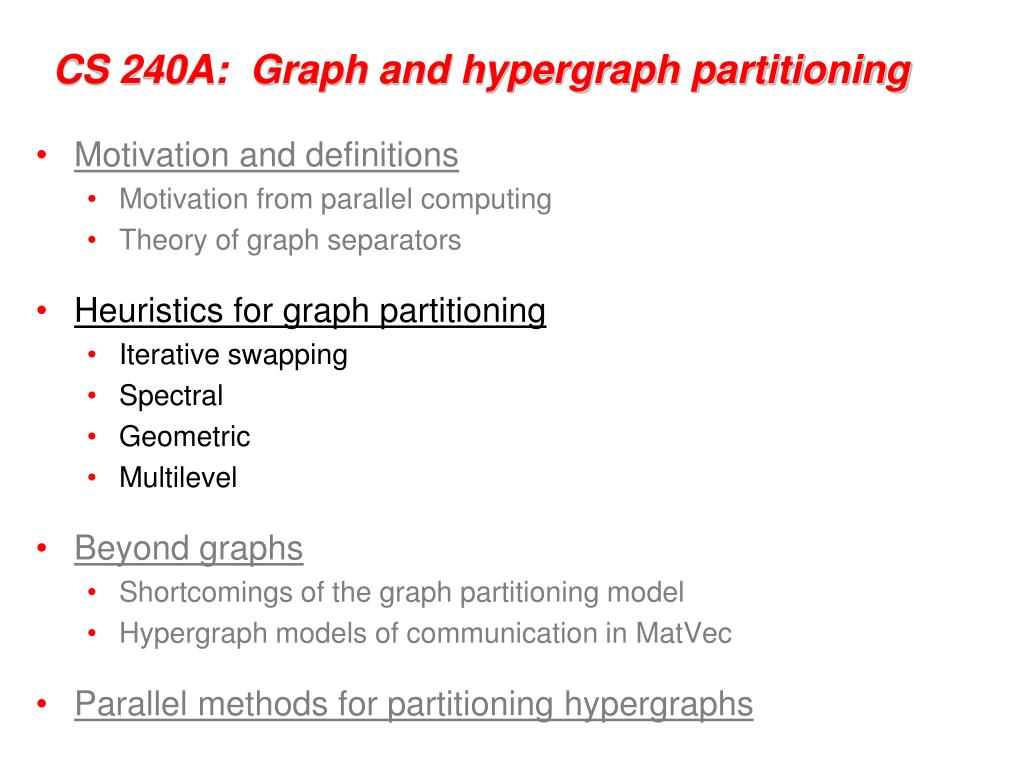 CS 240A: Graph and hypergraph partitioning

• Motivation and definitions
  • Motivation from parallel computing
  • Theory of graph separators

• Heuristics for graph partitioning
  • Iterative swapping
  • Spectral
  • Geometric
  • Multilevel

• Beyond graphs
  • Shortcomings of the graph partitioning model
  • Hypergraph models of communication in MatVec

• Parallel methods for partitioning hypergraphs